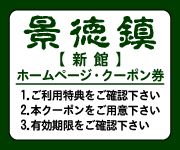 景徳鎮
【新館】
ホームページ・クーポン券

1.ご利用特典をご確認下さい
2.本クーポンをご用意下さい
3.有効期限をご確認下さい